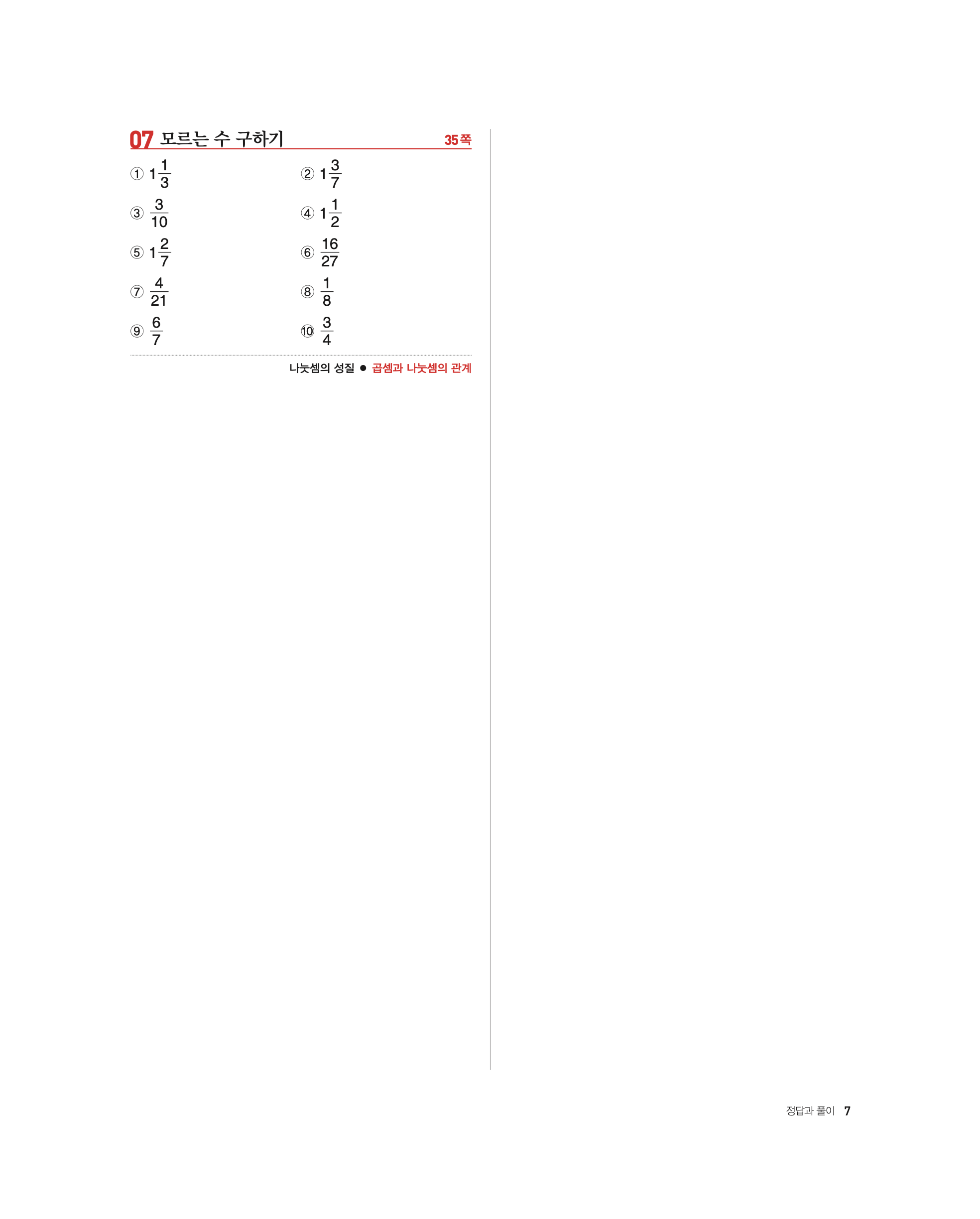 07 모르는 수 구하기 35쪽

① $1\frac{1}{3}$
② $1\frac{3}{7}$
③ $\frac{3}{10}$
④ $1\frac{1}{2}$
⑤ $1\frac{2}{7}$
⑥ $\frac{16}{27}$
⑦ $\frac{4}{21}$
⑧ $\frac{1}{8}$
⑨ $\frac{6}{7}$
⑩ $\frac{3}{4}$

나눗셈의 성질 ● 곱셈과 나눗셈의 관계

정답과 풀이 7